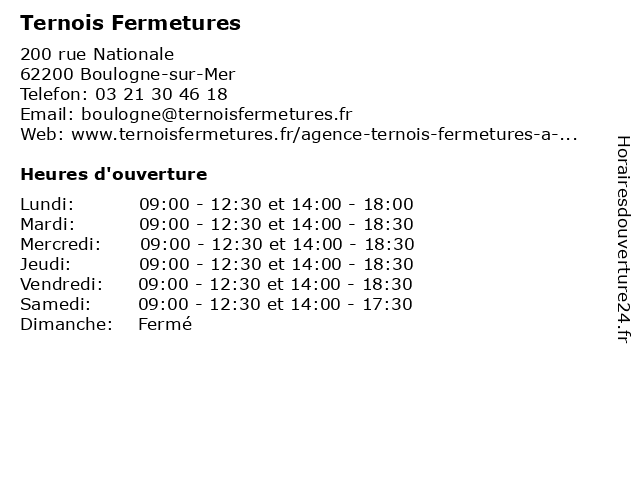 Ternois Fermetures

200 rue Nationale
62200 Boulogne-sur-Mer
Telefon: 03 21 30 46 18
Email: boulogne@ternoisfermetures.fr
Web: www.ternoisfermetures.fr/agence-ternois-fermetures-a-...

Heures d'ouverture

| | |
|---|---|
| Lundi: | 09:00 - 12:30 et 14:00 - 18:00 |
| Mardi: | 09:00 - 12:30 et 14:00 - 18:30 |
| Mercredi: | 09:00 - 12:30 et 14:00 - 18:30 |
| Jeudi: | 09:00 - 12:30 et 14:00 - 18:30 |
| Vendredi: | 09:00 - 12:30 et 14:00 - 18:30 |
| Samedi: | 09:00 - 12:30 et 14:00 - 17:30 |
| Dimanche: | Fermé |

Horairesdouverture24.fr